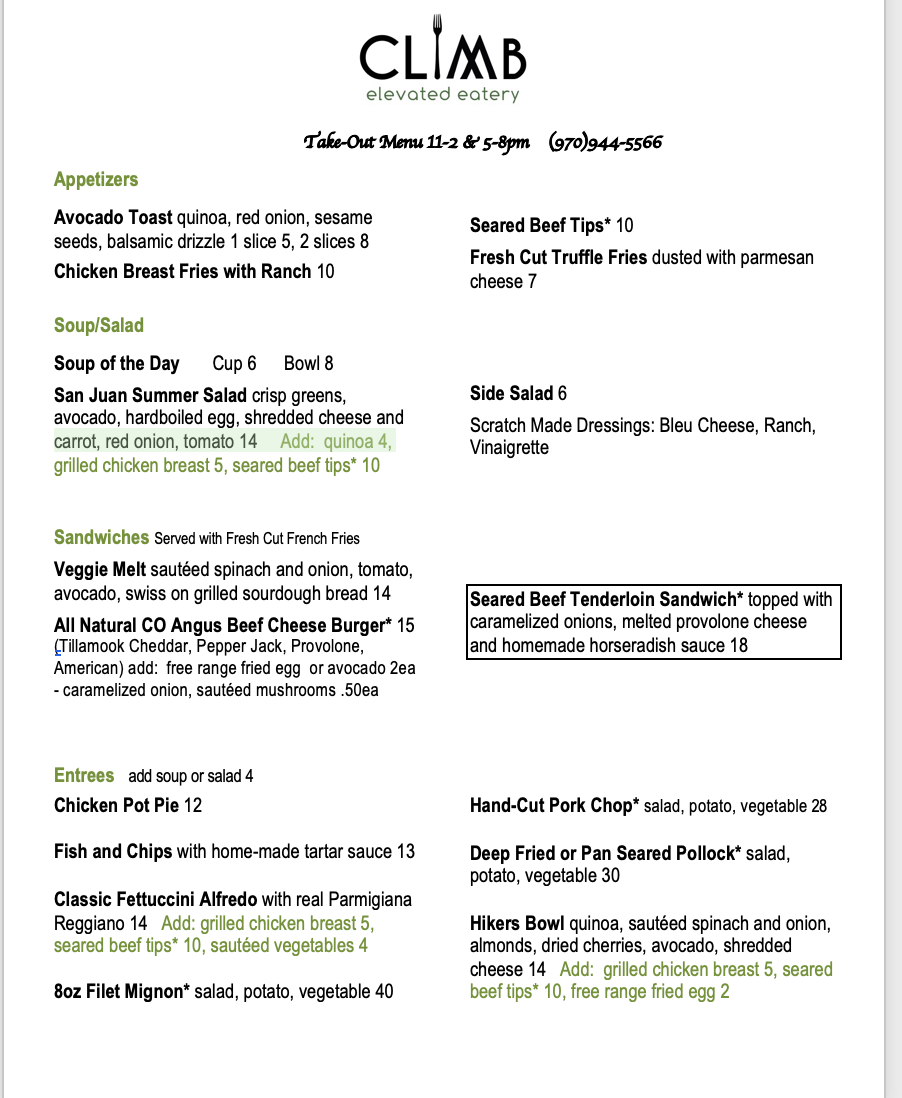 CLIMB
elevated eatery

Take-Out Menu 11-2 & 5-8pm (970)944-5566

Appetizers

Avocado Toast quinoa, red onion, sesame seeds, balsamic drizzle 1 slice 5, 2 slices 8

Chicken Breast Fries with Ranch 10

Seared Beef Tips* 10

Fresh Cut Truffle Fries dusted with parmesan cheese 7

Soup/Salad

Soup of the Day Cup 6 Bowl 8

San Juan Summer Salad crisp greens, avocado, hardboiled egg, shredded cheese and carrot, red onion, tomato 14 Add: quinoa 4, grilled chicken breast 5, seared beef tips* 10

Side Salad 6

Scratch Made Dressings: Bleu Cheese, Ranch, Vinaigrette

Sandwiches Served with Fresh Cut French Fries

Veggie Melt sautéed spinach and onion, tomato, avocado, swiss on grilled sourdough bread 14

All Natural CO Angus Beef Cheese Burger* 15 (Tillamook Cheddar, Pepper Jack, Provolone, American) add: free range fried egg or avocado 2ea - caramelized onion, sautéed mushrooms .50ea

Seared Beef Tenderloin Sandwich* topped with caramelized onions, melted provolone cheese and homemade horseradish sauce 18

Entrees add soup or salad 4

Chicken Pot Pie 12

Fish and Chips with home-made tartar sauce 13

Classic Fettuccini Alfredo with real Parmigiana Reggiano 14 Add: grilled chicken breast 5, seared beef tips* 10, sautéed vegetables 4

8oz Filet Mignon* salad, potato, vegetable 40

Hand-Cut Pork Chop* salad, potato, vegetable 28

Deep Fried or Pan Seared Pollock* salad, potato, vegetable 30

Hikers Bowl quinoa, sautéed spinach and onion, almonds, dried cherries, avocado, shredded cheese 14 Add: grilled chicken breast 5, seared beef tips* 10, free range fried egg 2